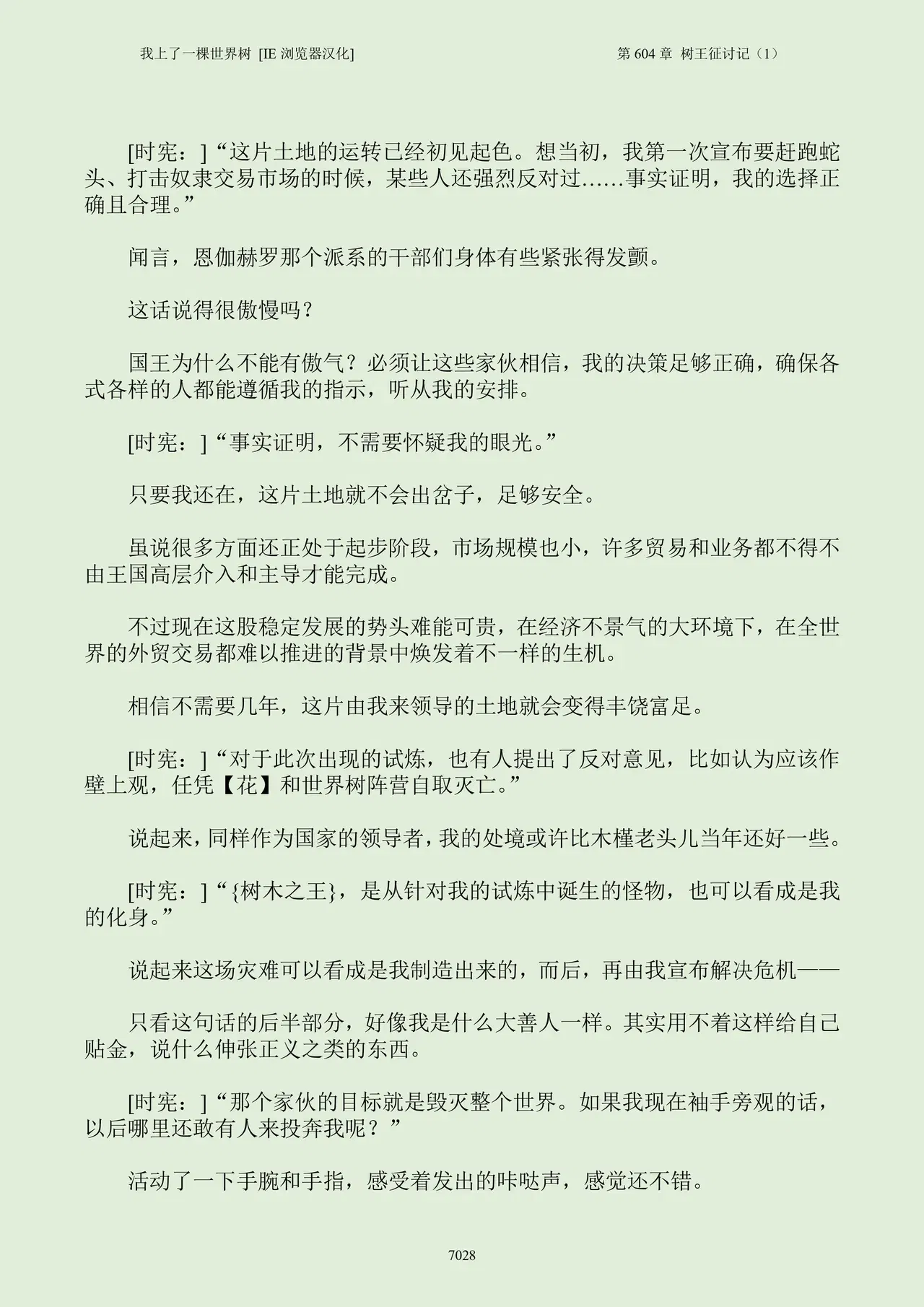 我上了一棵世界树 [IE浏览器汉化]

第604章 树王征讨记（1）

[时宪：]“这片土地的运转已经初见起色。想当初，我第一次宣布要赶跑蛇头、打击奴隶交易市场的时候，某些人还强烈反对过……事实证明，我的选择正确且合理。”

闻言，恩伽赫罗那个派系的干部们身体有些紧张得发颤。

这话说得很傲慢吗？

国王为什么不能有傲气？必须让这些家伙相信，我的决策足够正确，确保各式各样的人都能遵循我的指示，听从我的安排。

[时宪：]“事实证明，不需要怀疑我的眼光。”

只要我还在，这片土地就不会出岔子，足够安全。

虽说很多方面还正处于起步阶段，市场规模也小，许多贸易和业务都不得不由王国高层介入和主导才能完成。

不过现在这股稳定发展的势头难能可贵，在经济不景气的大环境下，在全世界的外贸交易都难以推进的背景中焕发着不一样的生机。

相信不需要几年，这片由我来领导的土地就会变得丰饶富足。

[时宪：]“对于此次出现的试炼，也有人提出了反对意见，比如认为应该作壁上观，任凭【花】和世界树阵营自取灭亡。”

说起来，同样作为国家的领导者，我的处境或许比木槿老头儿当年还好一些。

[时宪：]“{树木之王}，是从针对我的试炼中诞生的怪物，也可以看成是我的化身。”

说起来这场灾难可以看成是我制造出来的，而后，再由我宣布解决危机——

只看这句话的后半部分，好像我是什么大善人一样。其实用不着这样给自己贴金，说什么伸张正义之类的东西。

[时宪：]“那个家伙的目标就是毁灭整个世界。如果我现在袖手旁观的话，以后哪里还敢有人来投奔我呢？”

活动了一下手腕和手指，感受着发出的咔哒声，感觉还不错。

7028